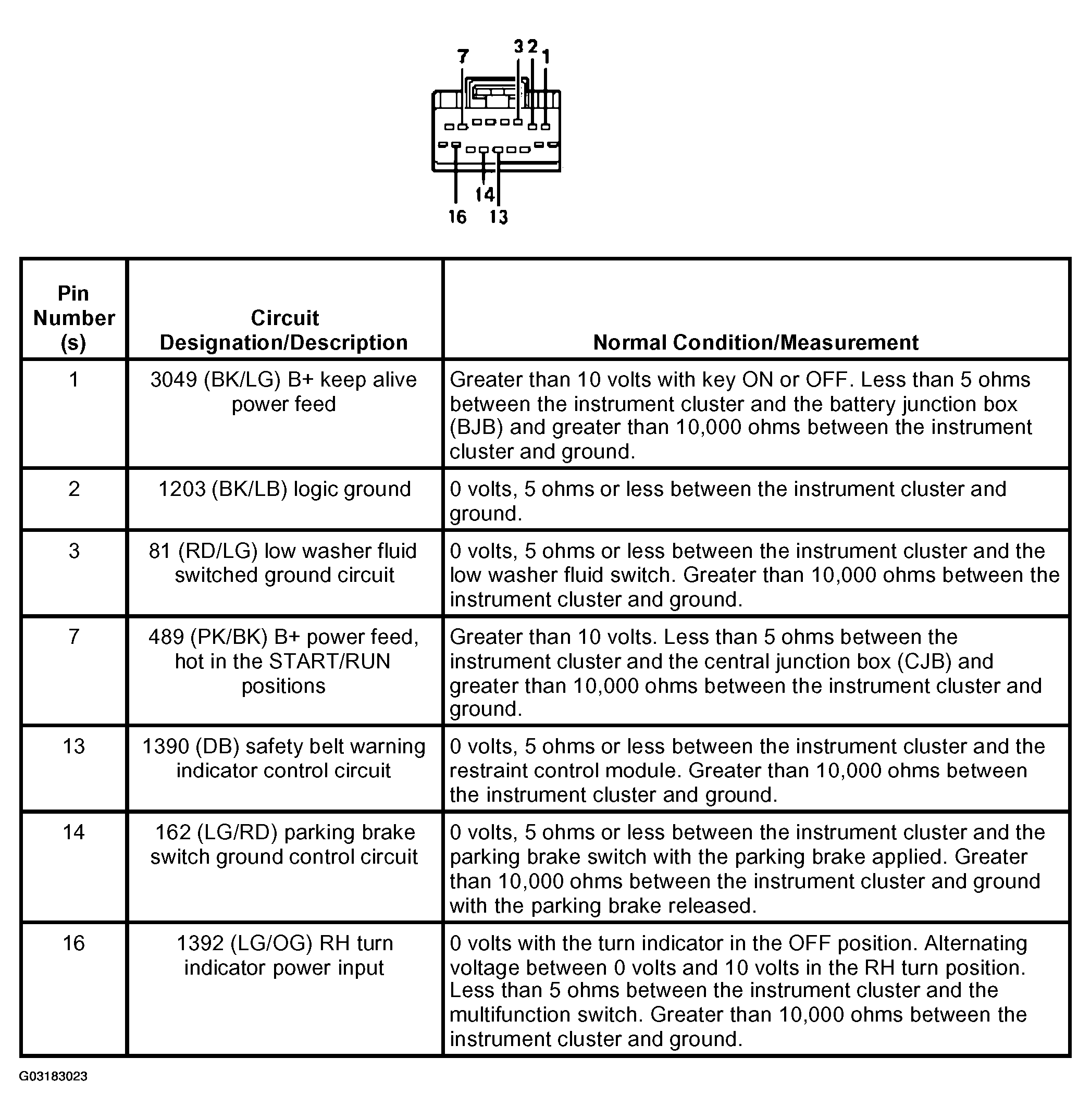 7 3 2 1

14

16 13

| Pin Number (s) | Circuit Designation/Description | Normal Condition/Measurement |
|---|---|---|
| 1 | 3049 (BK/LG) B+ keep alive power feed | Greater than 10 volts with key ON or OFF. Less than 5 ohms between the instrument cluster and the battery junction box (BJB) and greater than 10,000 ohms between the instrument cluster and ground. |
| 2 | 1203 (BK/LB) logic ground | 0 volts, 5 ohms or less between the instrument cluster and ground. |
| 3 | 81 (RD/LG) low washer fluid switched ground circuit | 0 volts, 5 ohms or less between the instrument cluster and the low washer fluid switch. Greater than 10,000 ohms between the instrument cluster and ground. |
| 7 | 489 (PK/BK) B+ power feed, hot in the START/RUN positions | Greater than 10 volts. Less than 5 ohms between the instrument cluster and the central junction box (CJB) and greater than 10,000 ohms between the instrument cluster and ground. |
| 13 | 1390 (DB) safety belt warning indicator control circuit | 0 volts, 5 ohms or less between the instrument cluster and the restraint control module. Greater than 10,000 ohms between the instrument cluster and ground. |
| 14 | 162 (LG/RD) parking brake switch ground control circuit | 0 volts, 5 ohms or less between the instrument cluster and the parking brake switch with the parking brake applied. Greater than 10,000 ohms between the instrument cluster and ground with the parking brake released. |
| 16 | 1392 (LG/OG) RH turn indicator power input | 0 volts with the turn indicator in the OFF position. Alternating voltage between 0 volts and 10 volts in the RH turn position. Less than 5 ohms between the instrument cluster and the multifunction switch. Greater than 10,000 ohms between the instrument cluster and ground. |

G03183023